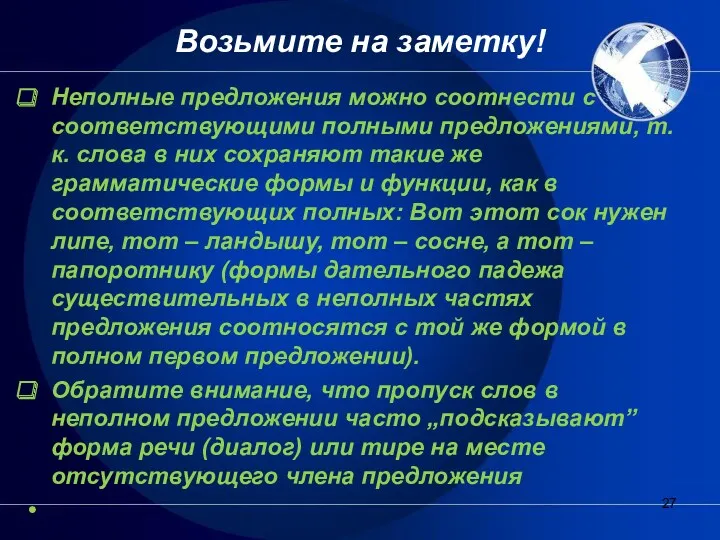 Возьмите на заметку!

Неполные предложения можно соотнести с соответствующими полными предложениями, т. к. слова в них сохраняют такие же грамматические формы и функции, как в соответствующих полных: Вот этот сок нужен липе, тот – ландышу, тот – сосне, а тот – папоротнику (формы дательного падежа существительных в неполных частях предложения соотносятся с той же формой в полном первом предложении).

Обратите внимание, что пропуск слов в неполном предложении часто „подсказывают” форма речи (диалог) или тире на месте отсутствующего члена предложения

27